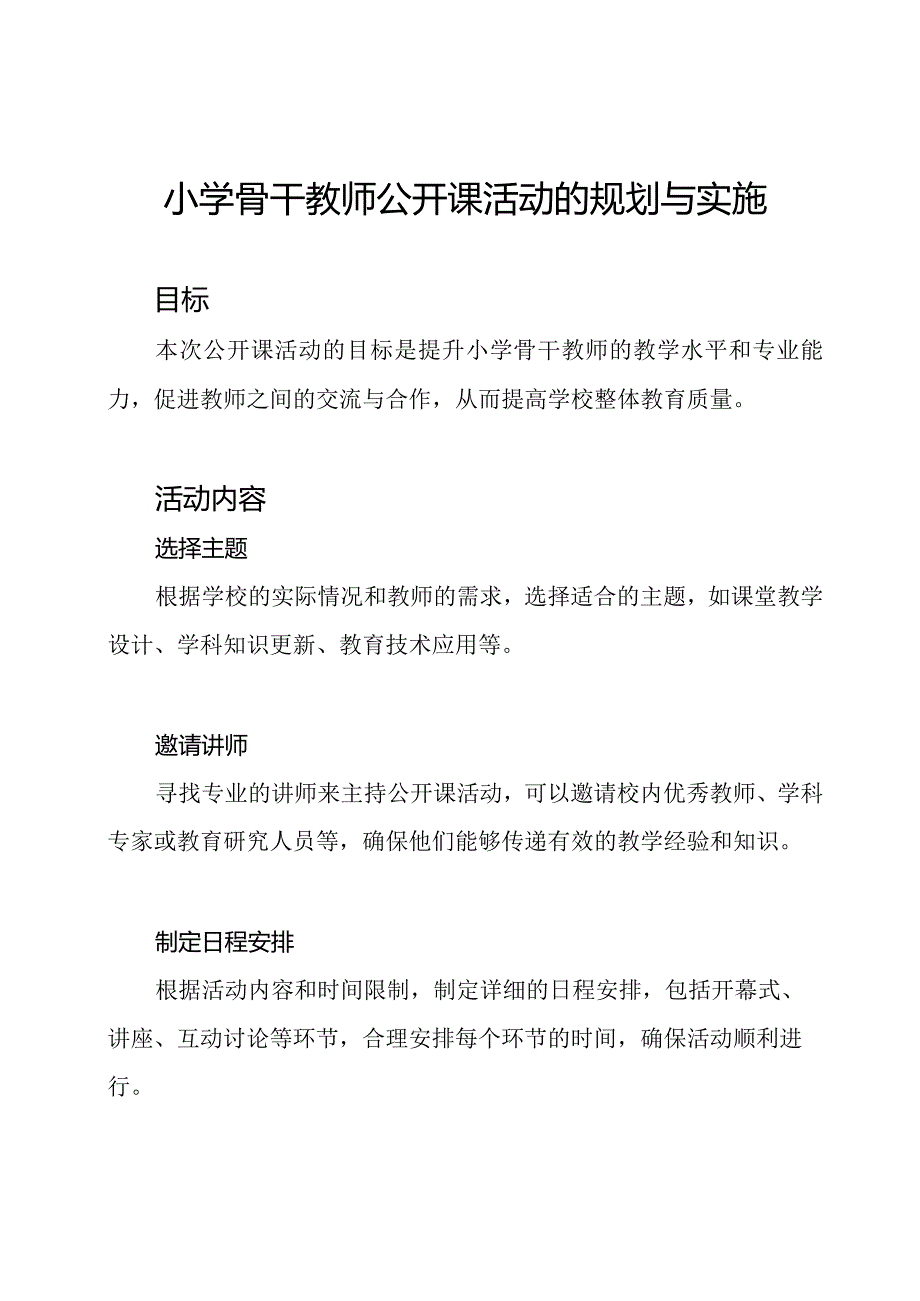 小学骨干教师公开课活动的规划与实施

目标

本次公开课活动的目标是提升小学骨干教师的教学水平和专业能力，促进教师之间的交流与合作，从而提高学校整体教育质量。

活动内容

选择主题

根据学校的实际情况和教师的需求，选择适合的主题，如课堂教学设计、学科知识更新、教育技术应用等。

邀请讲师

寻找专业的讲师来主持公开课活动，可以邀请校内优秀教师、学科专家或教育研究人员等，确保他们能够传递有效的教学经验和知识。

制定日程安排

根据活动内容和时间限制，制定详细的日程安排，包括开幕式、讲座、互动讨论等环节，合理安排每个环节的时间，确保活动顺利进行。